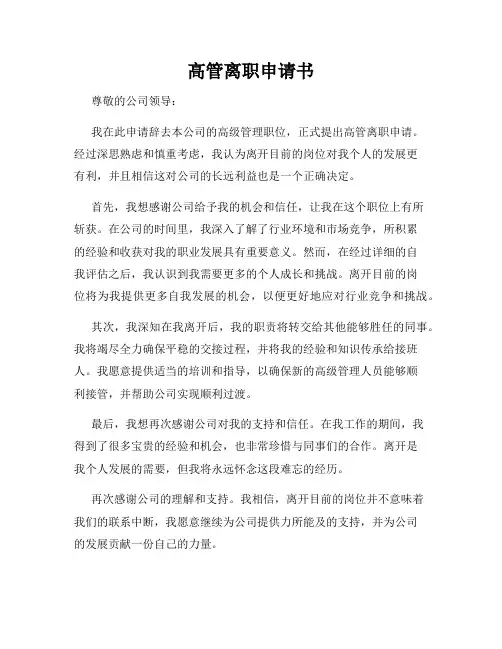 高管离职申请书

尊敬的公司领导：

我在此申请辞去本公司的高级管理职位，正式提出高管离职申请。经过深思熟虑和慎重考虑，我认为离开目前的岗位对我个人的发展更有利，并且相信这对公司的长远利益也是一个正确决定。

首先，我想感谢公司给予我的机会和信任，让我在这个职位上有所斩获。在公司的时间里，我深入了解了行业环境和市场竞争，所积累的经验和收获对我的职业发展具有重要意义。然而，在经过详细的自我评估之后，我认识到我需要更多的个人成长和挑战。离开目前的岗位将为我提供更多自我发展的机会，以便更好地应对行业竞争和挑战。

其次，我深知在我离开后，我的职责将转交给其他能够胜任的同事。我将竭尽全力确保平稳的交接过程，并将我的经验和知识传承给接班人。我愿意提供适当的培训和指导，以确保新的高级管理人员能够顺利接管，并帮助公司实现顺利过渡。

最后，我想再次感谢公司对我的支持和信任。在我工作的期间，我得到了很多宝贵的经验和机会，也非常珍惜与同事们的合作。离开是我个人发展的需要，但我将永远怀念这段难忘的经历。

再次感谢公司的理解和支持。我相信，离开目前的岗位并不意味着我们的联系中断，我愿意继续为公司提供力所能及的支持，并为公司的发展贡献一份自己的力量。